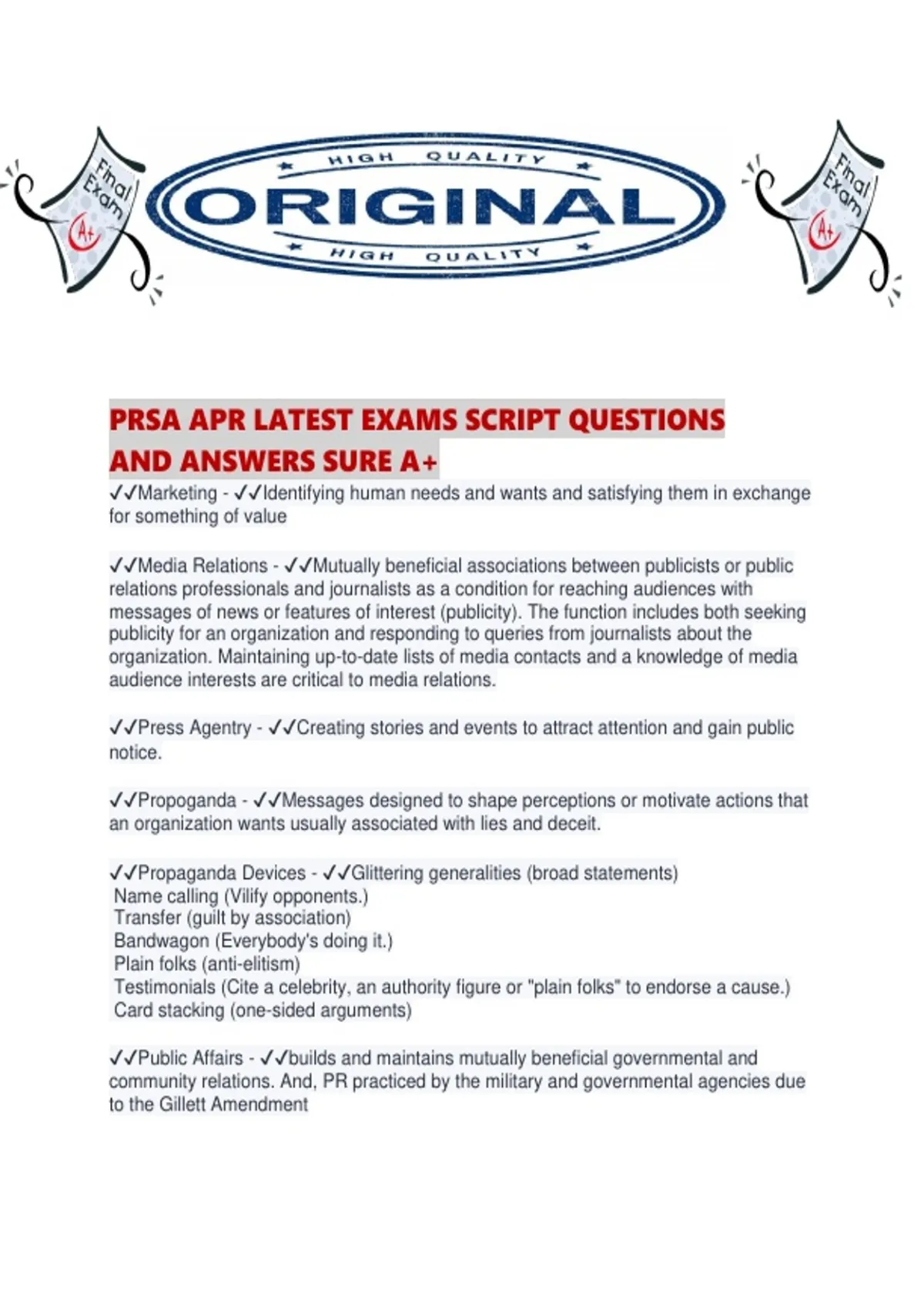 Final Exam A+

HIGH QUALITY
ORIGINAL
HIGH QUALITY

Final Exam A+

PRSA APR LATEST EXAMS SCRIPT QUESTIONS AND ANSWERS SURE A+

✓✓Marketing - ✓✓Identifying human needs and wants and satisfying them in exchange for something of value

✓✓Media Relations - ✓✓Mutually beneficial associations between publicists or public relations professionals and journalists as a condition for reaching audiences with messages of news or features of interest (publicity). The function includes both seeking publicity for an organization and responding to queries from journalists about the organization. Maintaining up-to-date lists of media contacts and a knowledge of media audience interests are critical to media relations.

✓✓Press Agentry - ✓✓Creating stories and events to attract attention and gain public notice.

✓✓Propoganda - ✓✓Messages designed to shape perceptions or motivate actions that an organization wants usually associated with lies and deceit.

✓✓Propaganda Devices - ✓✓Glittering generalities (broad statements)
Name calling (Vilify opponents.)
Transfer (guilt by association)
Bandwagon (Everybody's doing it.)
Plain folks (anti-elitism)
Testimonials (Cite a celebrity, an authority figure or "plain folks" to endorse a cause.)
Card stacking (one-sided arguments)

✓✓Public Affairs - ✓✓builds and maintains mutually beneficial governmental and community relations. And, PR practiced by the military and governmental agencies due to the Gillett Amendment